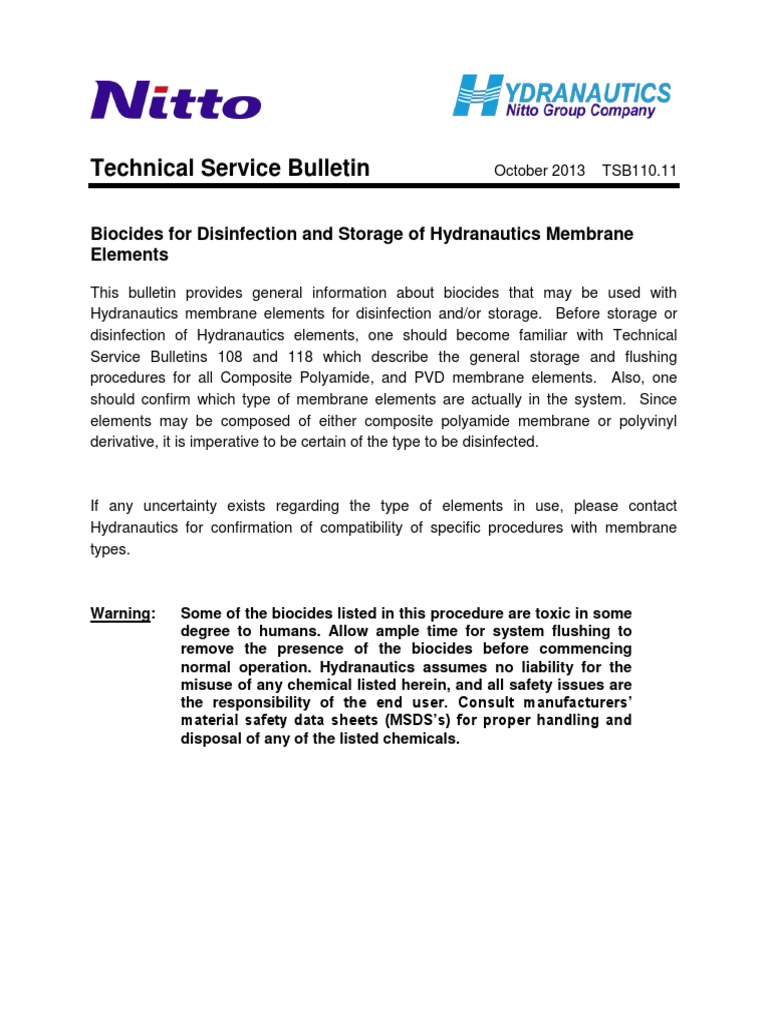 Nitto

HYDRANAUTICS
Nitto Group Company

Technical Service Bulletin October 2013 TSB110.11

Biocides for Disinfection and Storage of Hydranautics Membrane Elements

This bulletin provides general information about biocides that may be used with Hydranautics membrane elements for disinfection and/or storage. Before storage or disinfection of Hydranautics elements, one should become familiar with Technical Service Bulletins 108 and 118 which describe the general storage and flushing procedures for all Composite Polyamide, and PVD membrane elements. Also, one should confirm which type of membrane elements are actually in the system. Since elements may be composed of either composite polyamide membrane or polyvinyl derivative, it is imperative to be certain of the type to be disinfected.

If any uncertainty exists regarding the type of elements in use, please contact Hydranautics for confirmation of compatibility of specific procedures with membrane types.

Warning: Some of the biocides listed in this procedure are toxic in some degree to humans. Allow ample time for system flushing to remove the presence of the biocides before commencing normal operation. Hydranautics assumes no liability for the misuse of any chemical listed herein, and all safety issues are the responsibility of the end user. Consult manufacturers' material safety data sheets (MSDS's) for proper handling and disposal of any of the listed chemicals.